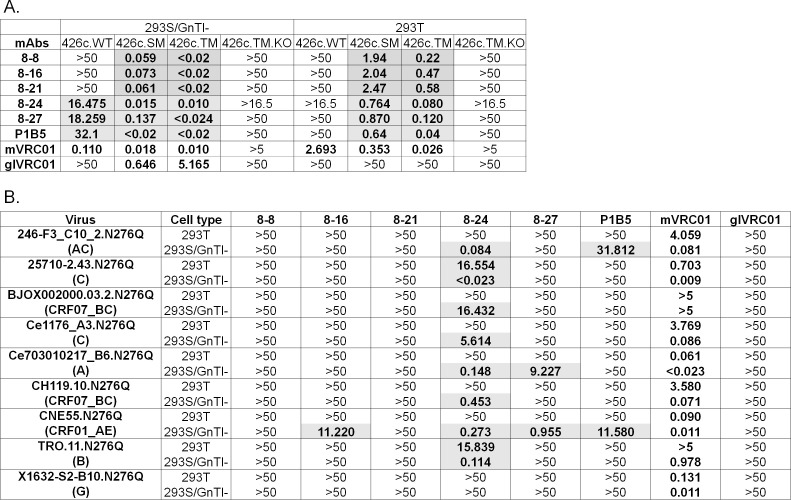 A.

| | 293S/GnTI- | | | | 293T | | | |
|---|---|---|---|---|---|---|---|---|
| mAbs | 426c.WT | 426c.SM | 426c.TM | 426c.TM.KO | 426c.WT | 426c.SM | 426c.TM | 426c.TM.KO |
| 8-8 | >50 | 0.059 | <0.02 | >50 | >50 | 1.94 | 0.22 | >50 |
| 8-16 | >50 | 0.073 | <0.02 | >50 | >50 | 2.04 | 0.47 | >50 |
| 8-21 | >50 | 0.061 | <0.02 | >50 | >50 | 2.47 | 0.58 | >50 |
| 8-24 | 16.475 | 0.015 | 0.010 | >16.5 | >16.5 | 0.764 | 0.080 | >16.5 |
| 8-27 | 18.259 | 0.137 | <0.024 | >50 | >50 | 0.870 | 0.120 | >50 |
| P1B5 | 32.1 | <0.02 | <0.02 | >50 | >50 | 0.64 | 0.04 | >50 |
| mVRC01 | 0.110 | 0.018 | 0.010 | >5 | 2.693 | 0.353 | 0.026 | >5 |
| glVRC01 | >50 | 0.646 | 5.165 | >50 | >50 | >50 | >50 | >50 |

B.

| Virus | Cell type | 8-8 | 8-16 | 8-21 | 8-24 | 8-27 | P1B5 | mVRC01 | glVRC01 |
|---|---|---|---|---|---|---|---|---|---|
| 246-F3_C10_2.N276Q | 293T | >50 | >50 | >50 | >50 | >50 | >50 | 4.059 | >50 |
| (AC) | 293S/GnTI- | >50 | >50 | >50 | 0.084 | >50 | 31.812 | 0.081 | >50 |
| 25710-2.43.N276Q | 293T | >50 | >50 | >50 | 16.554 | >50 | >50 | 0.703 | >50 |
| (C) | 293S/GnTI- | >50 | >50 | >50 | <0.023 | >50 | >50 | 0.009 | >50 |
| BJOX002000.03.2.N276Q | 293T | >50 | >50 | >50 | >50 | >50 | >50 | >5 | >50 |
| (CRF07_BC) | 293S/GnTI- | >50 | >50 | >50 | 16.432 | >50 | >50 | >5 | >50 |
| Ce1176_A3.N276Q | 293T | >50 | >50 | >50 | >50 | >50 | >50 | 3.769 | >50 |
| (C) | 293S/GnTI- | >50 | >50 | >50 | 5.614 | >50 | >50 | 0.086 | >50 |
| Ce703010217_B6.N276Q | 293T | >50 | >50 | >50 | >50 | >50 | >50 | 0.061 | >50 |
| (A) | 293S/GnTI- | >50 | >50 | >50 | 0.148 | 9.227 | >50 | <0.023 | >50 |
| CH119.10.N276Q | 293T | >50 | >50 | >50 | >50 | >50 | >50 | 3.580 | >50 |
| (CRF07_BC) | 293S/GnTI- | >50 | >50 | >50 | 0.453 | >50 | >50 | 0.071 | >50 |
| CNE55.N276Q | 293T | >50 | >50 | >50 | >50 | >50 | >50 | 0.090 | >50 |
| (CRF01_AE) | 293S/GnTI- | >50 | 11.220 | >50 | 0.273 | 0.955 | 11.580 | 0.011 | >50 |
| TRO.11.N276Q | 293T | >50 | >50 | >50 | 15.839 | >50 | >50 | >5 | >50 |
| (B) | 293S/GnTI- | >50 | >50 | >50 | 0.114 | >50 | >50 | 0.978 | >50 |
| X1632-S2-B10.N276Q | 293T | >50 | >50 | >50 | >50 | >50 | >50 | 0.131 | >50 |
| (G) | 293S/GnTI- | >50 | >50 | >50 | >50 | >50 | >50 | 0.011 | >50 |